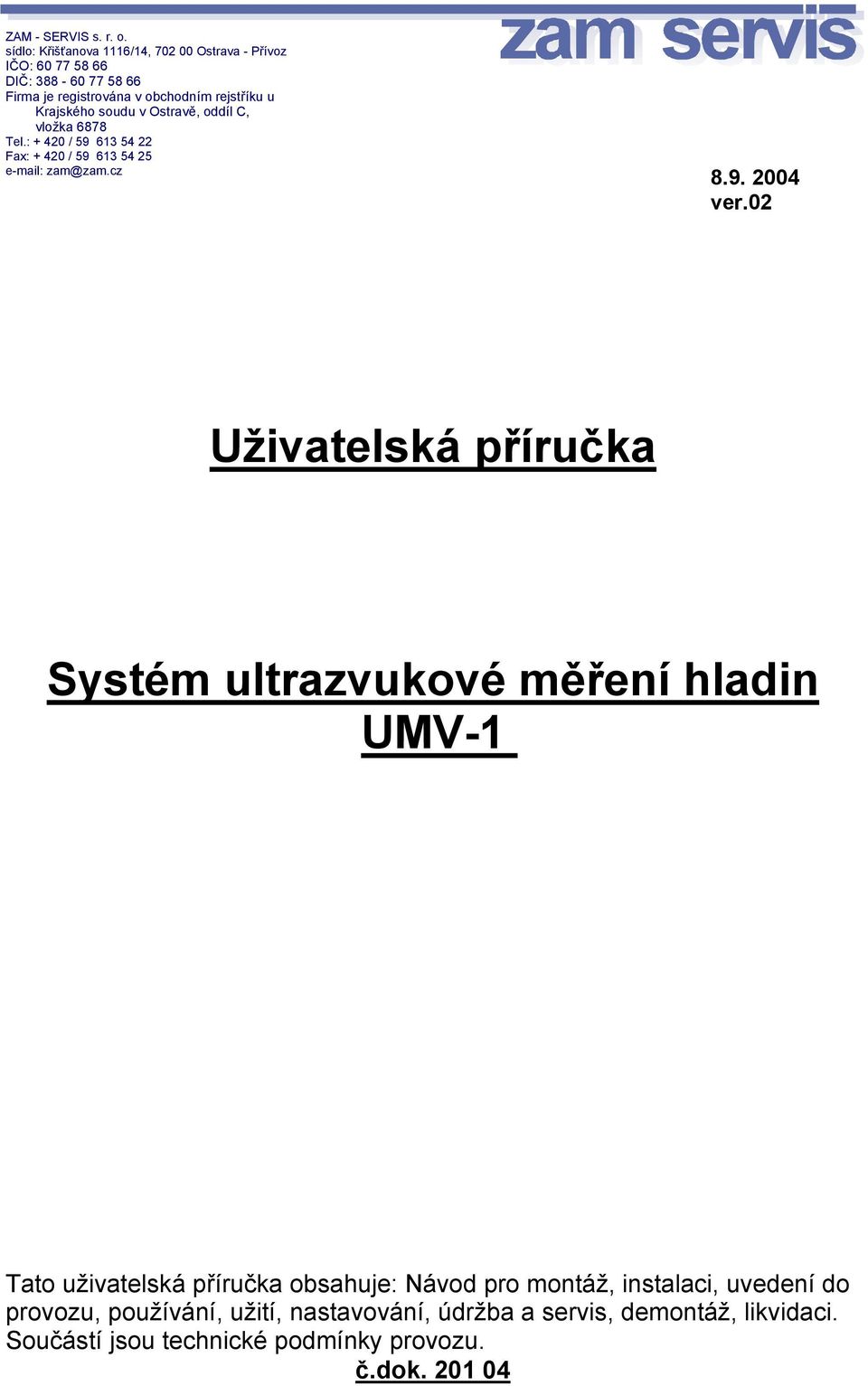 ZAM - SERVIS s. r. o.
sídlo: Křišťanova 1116/14, 702 00 Ostrava - Přívoz
IČO: 60 77 58 66
DIČ: 388 - 60 77 58 66
Firma je registrována v obchodním rejstříku u Krajského soudu v Ostravě, oddíl C, vložka 6878
Tel.: + 420 / 59 613 54 22
Fax: + 420 / 59 613 54 25
e-mail: zam@zam.cz

zam servis

8.9. 2004
ver.02

Uživatelská příručka

Systém ultrazvukové měření hladin UMV-1

Tato uživatelská příručka obsahuje: Návod pro montáž, instalaci, uvedení do provozu, používání, užití, nastavování, údržba a servis, demontáž, likvidaci. Součástí jsou technické podmínky provozu.

č.dok. 201 04